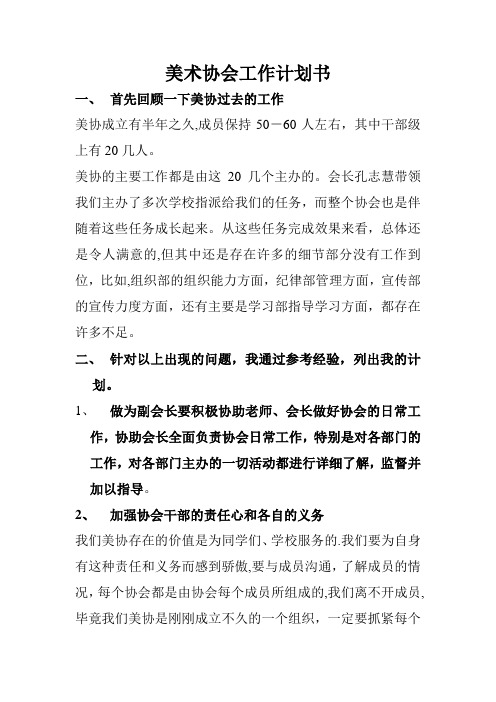 美术协会工作计划书

一、 首先回顾一下美协过去的工作

美协成立有半年之久,成员保持 50－60 人左右，其中干部级上有 20 几人。

美协的主要工作都是由这 20 几个主办的。会长孔志慧带领我们主办了多次学校指派给我们的任务，而整个协会也是伴随着这些任务成长起来。从这些任务完成效果来看，总体还是令人满意的,但其中还是存在许多的细节部分没有工作到位，比如,组织部的组织能力方面，纪律部管理方面，宣传部的宣传力度方面，还有主要是学习部指导学习方面，都存在许多不足。

二、 针对以上出现的问题，我通过参考经验，列出我的计划。

1、 做为副会长要积极协助老师、会长做好协会的日常工作，协助会长全面负责协会日常工作，特别是对各部门的工作，对各部门主办的一切活动都进行详细了解，监督并加以指导。

2、 加强协会干部的责任心和各自的义务

我们美协存在的价值是为同学们、学校服务的.我们要为自身有这种责任和义务而感到骄傲,要与成员沟通，了解成员的情况，每个协会都是由协会每个成员所组成的,我们离不开成员,毕竟我们美协是刚刚成立不久的一个组织，一定要抓紧每个